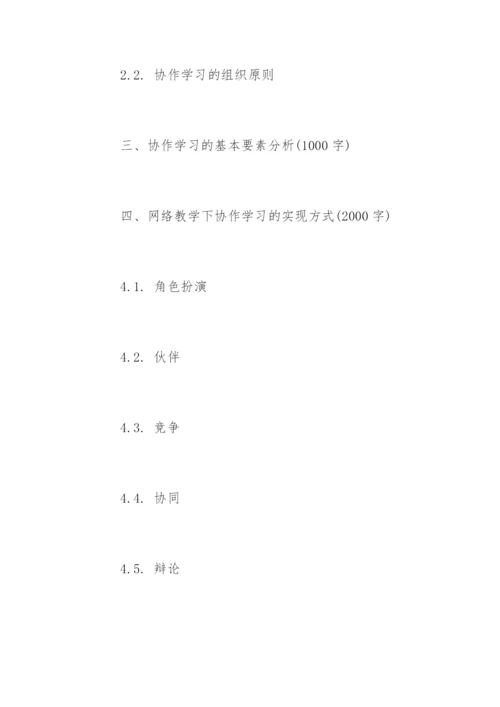 2.2. 协作学习的组织原则

三、协作学习的基本要素分析(1000 字)

四、网络教学下协作学习的实现方式(2000 字)

4.1. 角色扮演

4.2. 伙伴

4.3. 竞争

4.4. 协同

4.5. 辩论